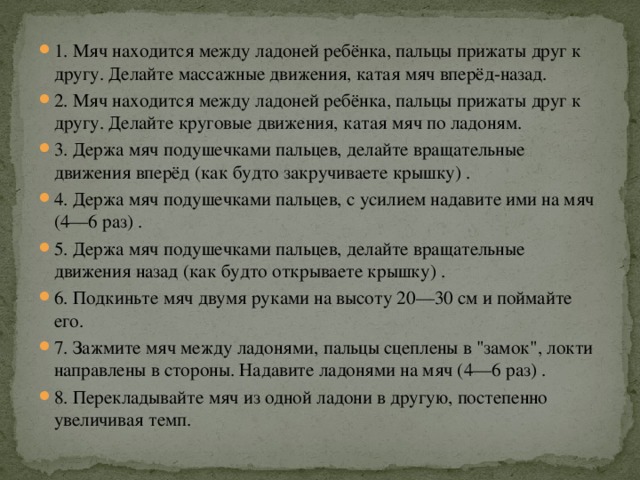 1. Мяч находится между ладоней ребёнка, пальцы прижаты друг к другу. Делайте массажные движения, катая мяч вперёд-назад.

2. Мяч находится между ладоней ребёнка, пальцы прижаты друг к другу. Делайте круговые движения, катая мяч по ладоням.

3. Держа мяч подушечками пальцев, делайте вращательные движения вперёд (как будто закручиваете крышку) .

4. Держа мяч подушечками пальцев, с усилием надавите ими на мяч (4—6 раз) .

5. Держа мяч подушечками пальцев, делайте вращательные движения назад (как будто открываете крышку) .

6. Подкиньте мяч двумя руками на высоту 20—30 см и поймайте его.

7. Зажмите мяч между ладонями, пальцы сцеплены в "замок", локти направлены в стороны. Надавите ладонями на мяч (4—6 раз) .

8. Перекладывайте мяч из одной ладони в другую, постепенно увеличивая темп.